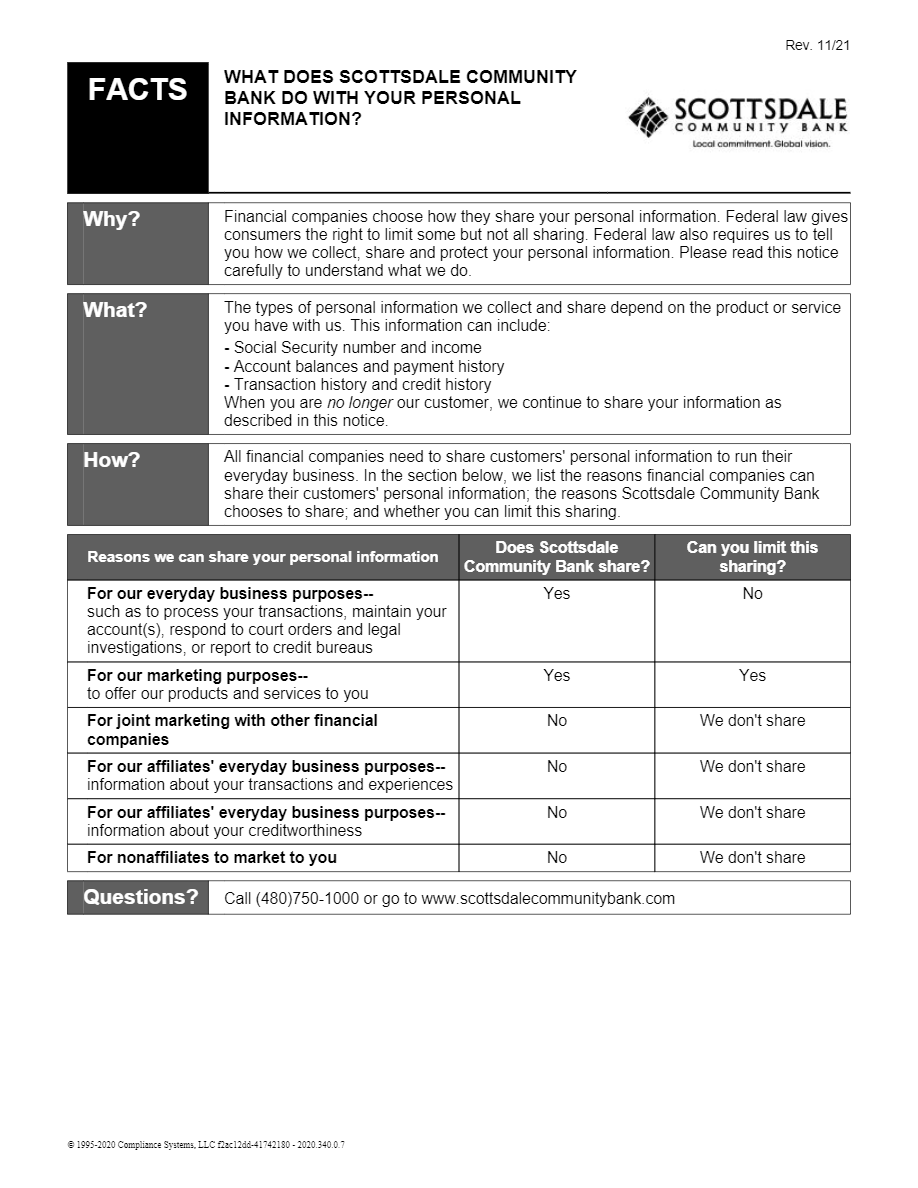 Rev. 11/21

FACTS

WHAT DOES SCOTTSDALE COMMUNITY BANK DO WITH YOUR PERSONAL INFORMATION?

SCOTTSDALE COMMUNITY BANK
Local commitment. Global vision.

Why?

Financial companies choose how they share your personal information. Federal law gives consumers the right to limit some but not all sharing. Federal law also requires us to tell you how we collect, share and protect your personal information. Please read this notice carefully to understand what we do.

What?

The types of personal information we collect and share depend on the product or service you have with us. This information can include:
- Social Security number and income
- Account balances and payment history
- Transaction history and credit history
When you are no longer our customer, we continue to share your information as described in this notice.

How?

All financial companies need to share customers' personal information to run their everyday business. In the section below, we list the reasons financial companies can share their customers' personal information; the reasons Scottsdale Community Bank chooses to share; and whether you can limit this sharing.

| Reasons we can share your personal information | Does Scottsdale Community Bank share? | Can you limit this sharing? |
|---|---|---|
| For our everyday business purposes-- such as to process your transactions, maintain your account(s), respond to court orders and legal investigations, or report to credit bureaus | Yes | No |
| For our marketing purposes-- to offer our products and services to you | Yes | Yes |
| For joint marketing with other financial companies | No | We don't share |
| For our affiliates' everyday business purposes-- information about your transactions and experiences | No | We don't share |
| For our affiliates' everyday business purposes-- information about your creditworthiness | No | We don't share |
| For nonaffiliates to market to you | No | We don't share |

Questions?

Call (480)750-1000 or go to www.scottsdalecommunitybank.com

© 1995-2020 Compliance Systems, LLC f2ac12dd-41742180 - 2020.340.0.7